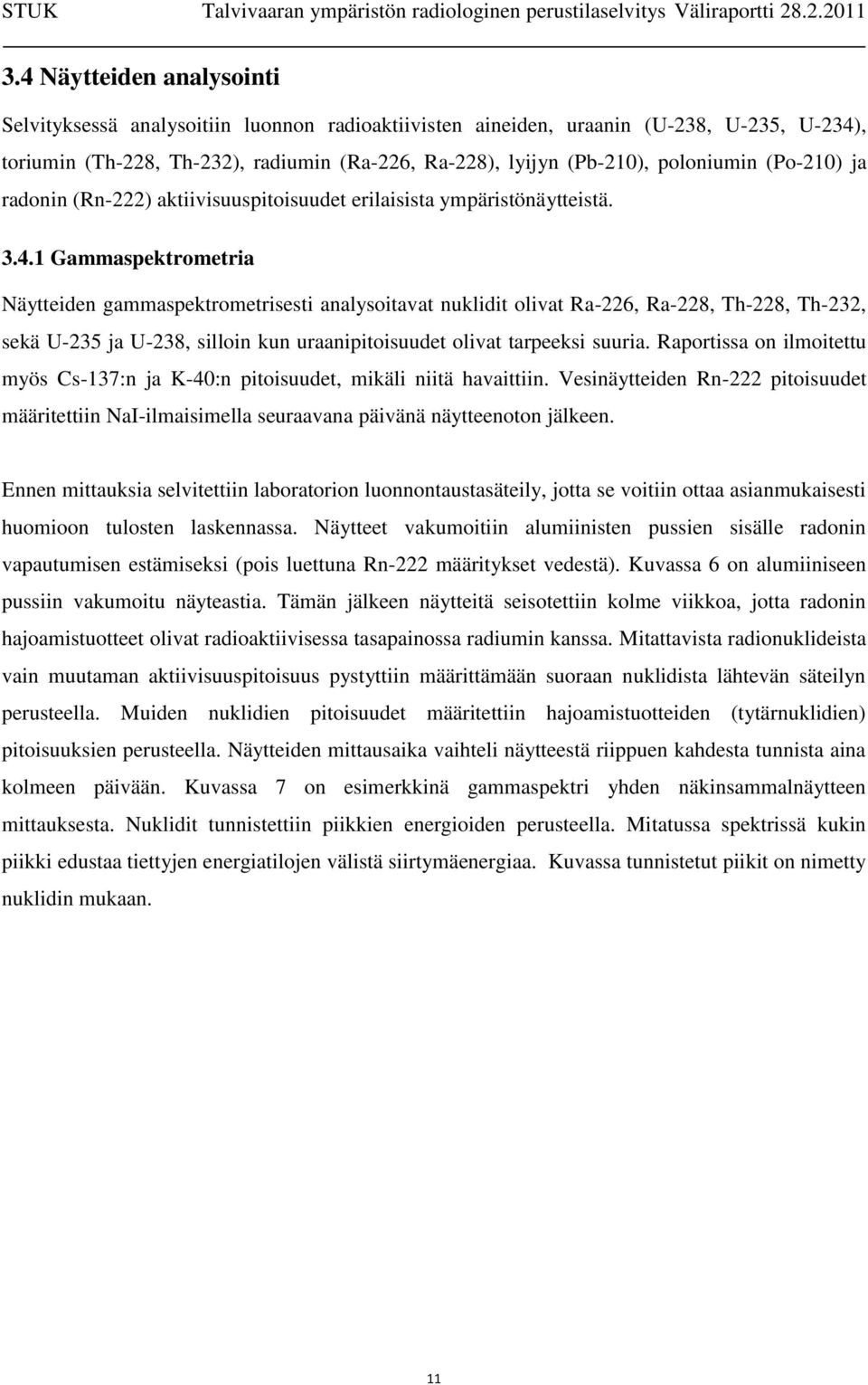 STUK Talvivaaran ympäristön radiologinen perustilaselvitys Väliraportti 28.2.2011

3.4 Näytteiden analysointi

Selvityksessä analysoitiin luonnon radioaktiivisten aineiden, uraanin (U-238, U-235, U-234), toriumin (Th-228, Th-232), radiumin (Ra-226, Ra-228), lyijyn (Pb-210), poloniumin (Po-210) ja radonin (Rn-222) aktiivisuuspitoisuudet erilaisista ympäristönäytteistä.

3.4.1 Gammaspektrometria

Näytteiden gammaspektrometrisesti analysoitavat nuklidit olivat Ra-226, Ra-228, Th-228, Th-232, sekä U-235 ja U-238, silloin kun uraanipitoisuudet olivat tarpeeksi suuria. Raportissa on ilmoitettu myös Cs-137:n ja K-40:n pitoisuudet, mikäli niitä havaittiin. Vesinäytteiden Rn-222 pitoisuudet määritettiin NaI-ilmaisimella seuraavana päivänä näytteenoton jälkeen.

Ennen mittauksia selvitettiin laboratorion luonnontaustasäteily, jotta se voitiin ottaa asianmukaisesti huomioon tulosten laskennassa. Näytteet vakumoitiin alumiinisten pussien sisälle radonin vapautumisen estämiseksi (pois luettuna Rn-222 määritykset vedestä). Kuvassa 6 on alumiiniseen pussiin vakumoitu näyteastia. Tämän jälkeen näytteitä seisotettiin kolme viikkoa, jotta radonin hajoamistuotteet olivat radioaktiivisessa tasapainossa radiumin kanssa. Mitattavista radionuklideista vain muutaman aktiivisuuspitoisuus pystyttiin määrittämään suoraan nuklidista lähtevän säteilyn perusteella. Muiden nuklidien pitoisuudet määritettiin hajoamistuotteiden (tytärnuklidien) pitoisuuksien perusteella. Näytteiden mittausaika vaihteli näytteestä riippuen kahdesta tunnista aina kolmeen päivään. Kuvassa 7 on esimerkkinä gammaspektri yhden näkinsammalnäytteen mittauksesta. Nuklidit tunnistettiin piikkien energioiden perusteella. Mitatussa spektrissä kukin piikki edustaa tiettyjen energiatilojen välistä siirtymäenergiaa. Kuvassa tunnistetut piikit on nimetty nuklidin mukaan.

11